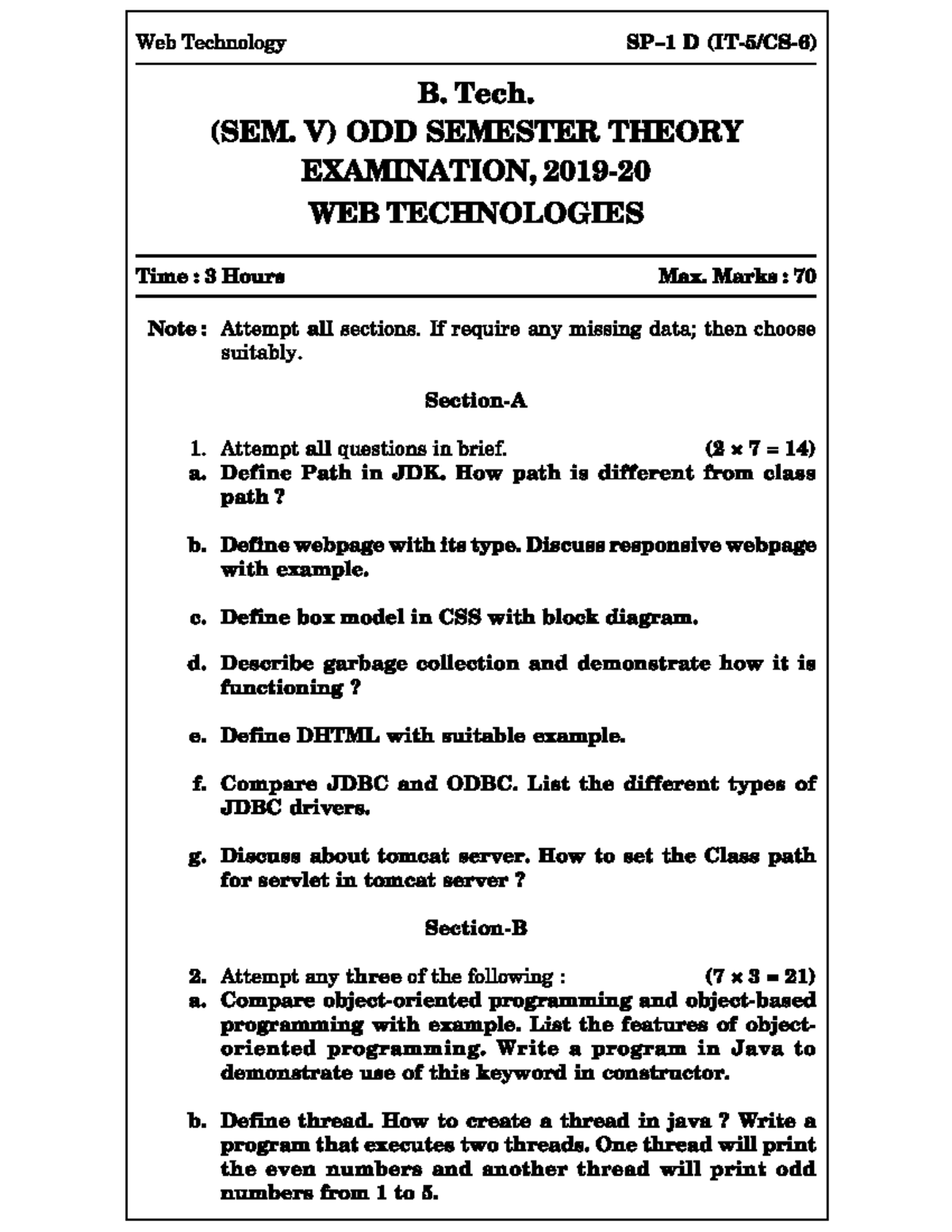 Web Technology SP–1 D (IT-5/CS-6)

B. Tech.
(SEM. V) ODD SEMESTER THEORY EXAMINATION, 2019-20
WEB TECHNOLOGIES

Time : 3 Hours Max. Marks : 70

Note : Attempt all sections. If require any missing data; then choose suitably.

Section-A

1. Attempt all questions in brief. $(2 \times 7 = 14)$

a. Define Path in JDK. How path is different from class path ?

b. Define webpage with its type. Discuss responsive webpage with example.

c. Define box model in CSS with block diagram.

d. Describe garbage collection and demonstrate how it is functioning ?

e. Define DHTML with suitable example.

f. Compare JDBC and ODBC. List the different types of JDBC drivers.

g. Discuss about tomcat server. How to set the Class path for servlet in tomcat server ?

Section-B

2. Attempt any three of the following : $(7 \times 3 = 21)$

a. Compare object-oriented programming and object-based programming with example. List the features of object-oriented programming. Write a program in Java to demonstrate use of this keyword in constructor.

b. Define thread. How to create a thread in java ? Write a program that executes two threads. One thread will print the even numbers and another thread will print odd numbers from 1 to 5.